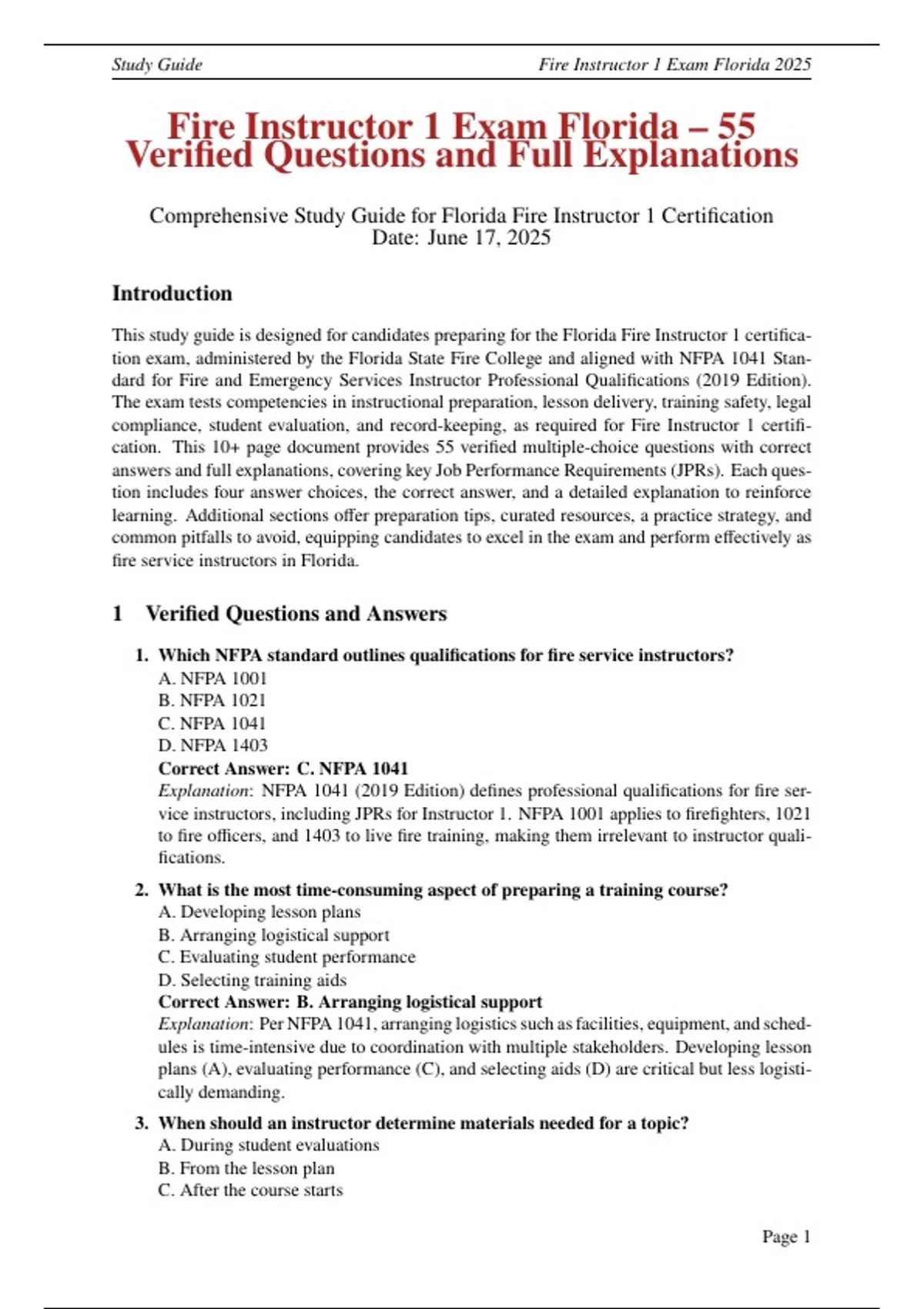 Study Guide Fire Instructor 1 Exam Florida 2025

Fire Instructor 1 Exam Florida – 55 Verified Questions and Full Explanations

Comprehensive Study Guide for Florida Fire Instructor 1 Certification
Date: June 17, 2025

Introduction

This study guide is designed for candidates preparing for the Florida Fire Instructor 1 certification exam, administered by the Florida State Fire College and aligned with NFPA 1041 Standard for Fire and Emergency Services Instructor Professional Qualifications (2019 Edition). The exam tests competencies in instructional preparation, lesson delivery, training safety, legal compliance, student evaluation, and record-keeping, as required for Fire Instructor 1 certification. This 10+ page document provides 55 verified multiple-choice questions with correct answers and full explanations, covering key Job Performance Requirements (JPRs). Each question includes four answer choices, the correct answer, and a detailed explanation to reinforce learning. Additional sections offer preparation tips, curated resources, a practice strategy, and common pitfalls to avoid, equipping candidates to excel in the exam and perform effectively as fire service instructors in Florida.

1 Verified Questions and Answers

1. Which NFPA standard outlines qualifications for fire service instructors?
A. NFPA 1001
B. NFPA 1021
C. NFPA 1041
D. NFPA 1403
Correct Answer: C. NFPA 1041
Explanation: NFPA 1041 (2019 Edition) defines professional qualifications for fire service instructors, including JPRs for Instructor 1. NFPA 1001 applies to firefighters, 1021 to fire officers, and 1403 to live fire training, making them irrelevant to instructor qualifications.

2. What is the most time-consuming aspect of preparing a training course?
A. Developing lesson plans
B. Arranging logistical support
C. Evaluating student performance
D. Selecting training aids
Correct Answer: B. Arranging logistical support
Explanation: Per NFPA 1041, arranging logistics such as facilities, equipment, and schedules is time-intensive due to coordination with multiple stakeholders. Developing lesson plans (A), evaluating performance (C), and selecting aids (D) are critical but less logistically demanding.

3. When should an instructor determine materials needed for a topic?
A. During student evaluations
B. From the lesson plan
C. After the course starts

Page 1